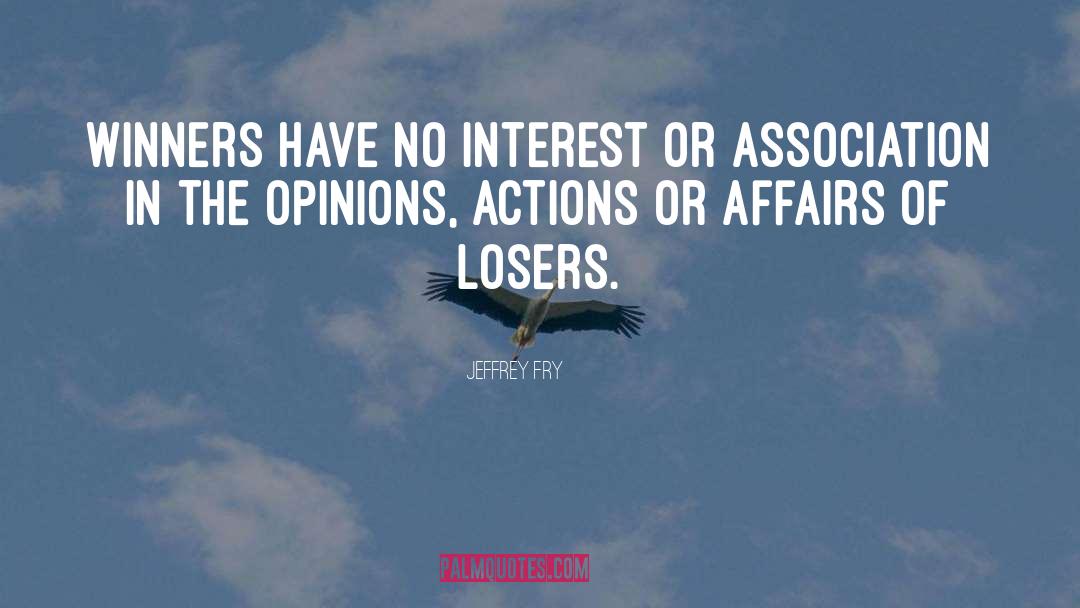 WINNERS HAVE NO INTEREST OR ASSOCIATION IN THE OPINIONS, ACTIONS OR AFFAIRS OF LOSERS.

JEFFREY FRY

PALMQUOTES.COM